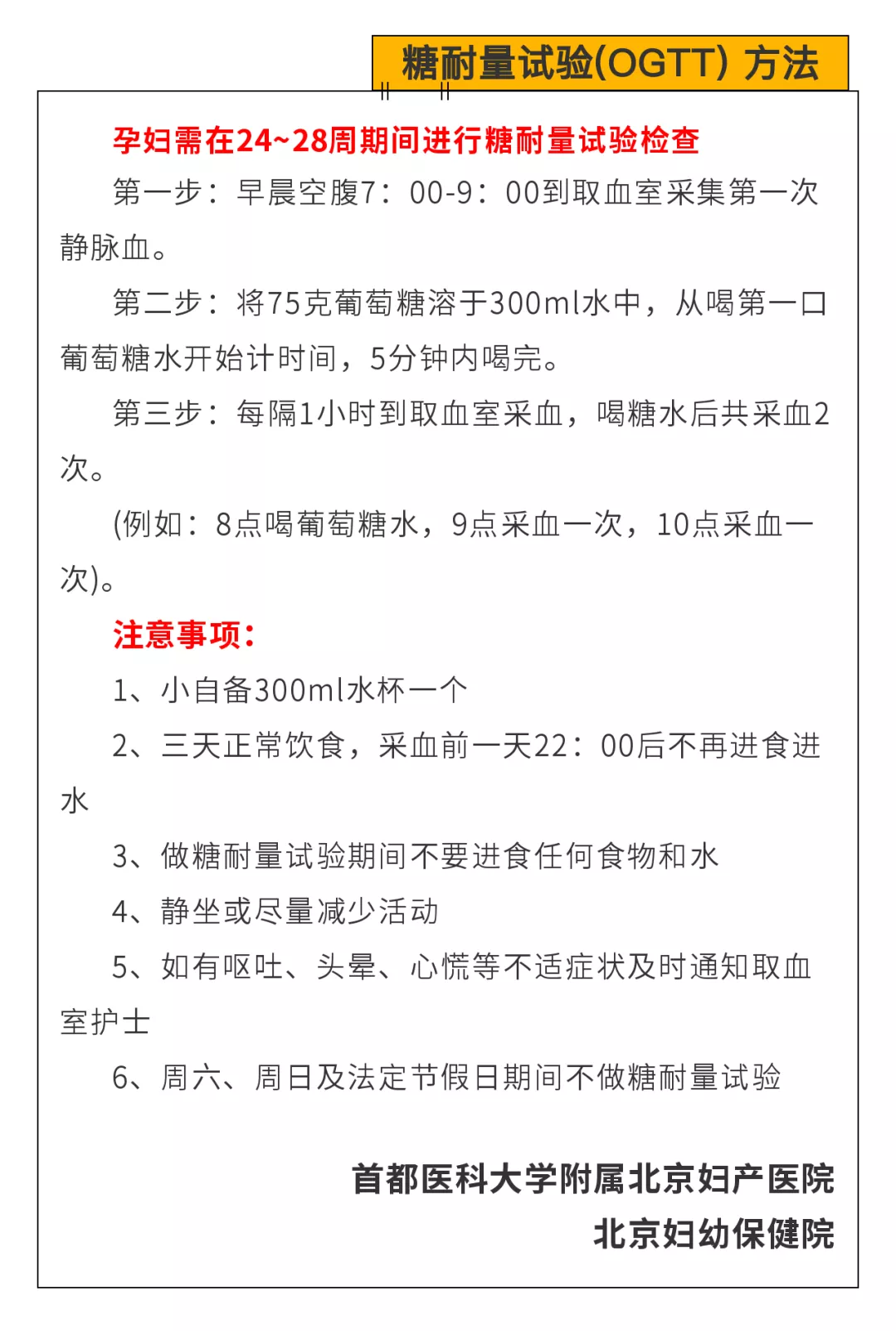 糖耐量试验(OGTT) 方法

孕妇需在24~28周期间进行糖耐量试验检查

第一步：早晨空腹7：00-9：00到取血室采集第一次静脉血。

第二步：将75克葡萄糖溶于300ml水中，从喝第一口葡萄糖水开始计时间，5分钟内喝完。

第三步：每隔1小时到取血室采血，喝糖水后共采血2次。

(例如：8点喝葡萄糖水，9点采血一次，10点采血一次)。

注意事项：

1、小自备300ml水杯一个

2、三天正常饮食，采血前一天22：00后不再进食进水

3、做糖耐量试验期间不要进食任何食物和水

4、静坐或尽量减少活动

5、如有呕吐、头晕、心慌等不适症状及时通知取血室护士

6、周六、周日及法定节假日期间不做糖耐量试验

首都医科大学附属北京妇产医院
北京妇幼保健院